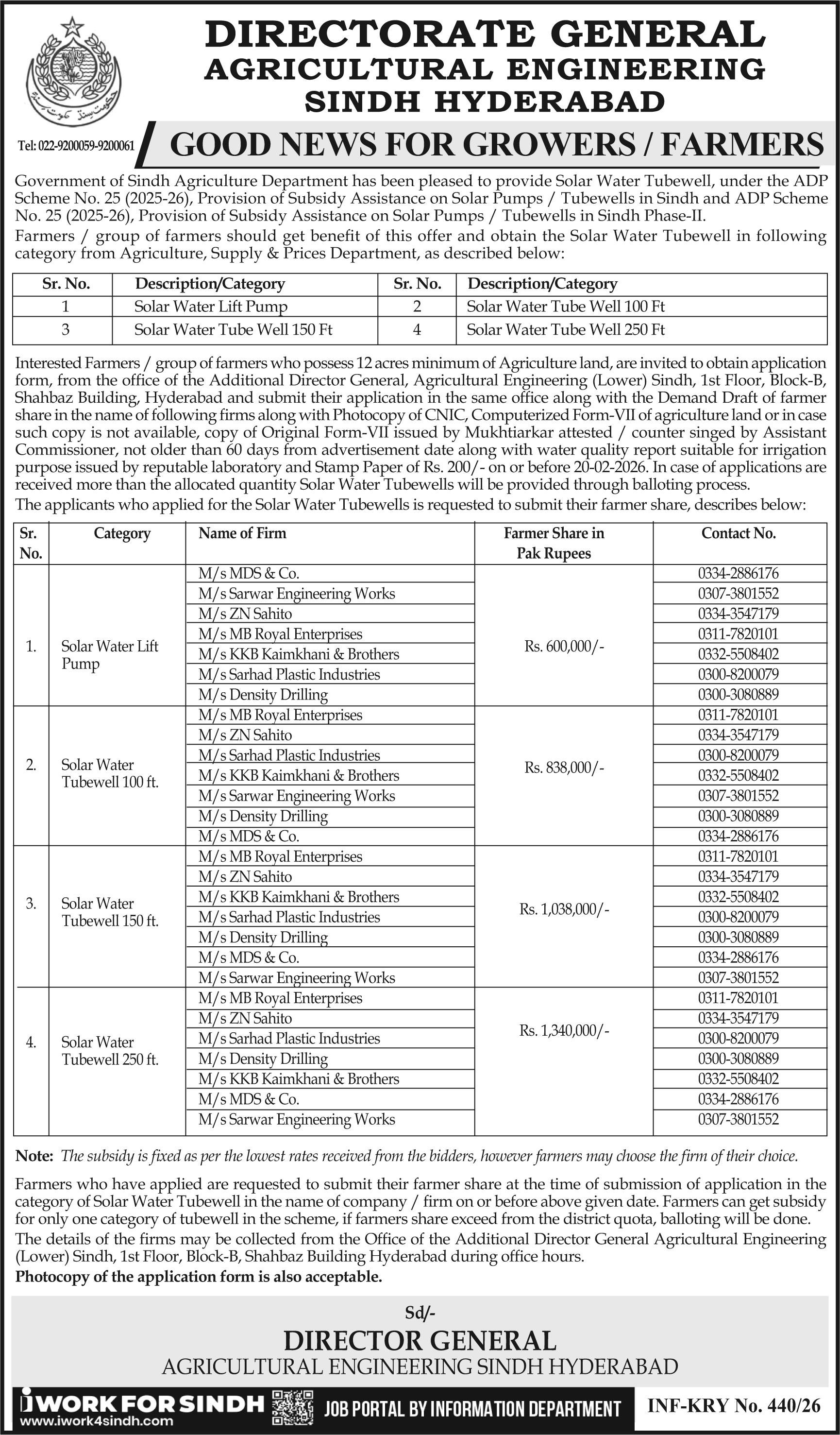 DIRECTORATE GENERAL
AGRICULTURAL ENGINEERING
SINDH HYDERABAD

Tel: 022-9200059-9200061

GOOD NEWS FOR GROWERS / FARMERS

Government of Sindh Agriculture Department has been pleased to provide Solar Water Tubewell, under the ADP Scheme No. 25 (2025-26), Provision of Subsidy Assistance on Solar Pumps / Tubewells in Sindh and ADP Scheme No. 25 (2025-26), Provision of Subsidy Assistance on Solar Pumps / Tubewells in Sindh Phase-II.

Farmers / group of farmers should get benefit of this offer and obtain the Solar Water Tubewell in following category from Agriculture, Supply & Prices Department, as described below:

| Sr. No. | Description/Category | Sr. No. | Description/Category |
|---|---|---|---|
| 1 | Solar Water Lift Pump | 2 | Solar Water Tube Well 100 Ft |
| 3 | Solar Water Tube Well 150 Ft | 4 | Solar Water Tube Well 250 Ft |

Interested Farmers / group of farmers who possess 12 acres minimum of Agriculture land, are invited to obtain application form, from the office of the Additional Director General, Agricultural Engineering (Lower) Sindh, 1st Floor, Block-B, Shahbaz Building, Hyderabad and submit their application in the same office along with the Demand Draft of farmer share in the name of following firms along with Photocopy of CNIC, Computerized Form-VII of agriculture land or in case such copy is not available, copy of Original Form-VII issued by Mukhtiarkar attested / counter singed by Assistant Commissioner, not older than 60 days from advertisement date along with water quality report suitable for irrigation purpose issued by reputable laboratory and Stamp Paper of Rs. 200/- on or before 20-02-2026. In case of applications are received more than the allocated quantity Solar Water Tubewells will be provided through balloting process.

The applicants who applied for the Solar Water Tubewells is requested to submit their farmer share, describes below:

| Sr. No. | Category | Name of Firm | Farmer Share in Pak Rupees | Contact No. |
|---|---|---|---|---|
| 1. | Solar Water Lift Pump | M/s MDS & Co. | Rs. 600,000/- | 0334-2886176 |
| | | M/s Sarwar Engineering Works | | 0307-3801552 |
| | | M/s ZN Sahito | | 0334-3547179 |
| | | M/s MB Royal Enterprises | | 0311-7820101 |
| | | M/s KKB Kaimkhani & Brothers | | 0332-5508402 |
| | | M/s Sarhad Plastic Industries | | 0300-8200079 |
| | | M/s Density Drilling | | 0300-3080889 |
| 2. | Solar Water Tubewell 100 ft. | M/s MB Royal Enterprises | Rs. 838,000/- | 0311-7820101 |
| | | M/s ZN Sahito | | 0334-3547179 |
| | | M/s Sarhad Plastic Industries | | 0300-8200079 |
| | | M/s KKB Kaimkhani & Brothers | | 0332-5508402 |
| | | M/s Sarwar Engineering Works | | 0307-3801552 |
| | | M/s Density Drilling | | 0300-3080889 |
| | | M/s MDS & Co. | | 0334-2886176 |
| 3. | Solar Water Tubewell 150 ft. | M/s MB Royal Enterprises | Rs. 1,038,000/- | 0311-7820101 |
| | | M/s ZN Sahito | | 0334-3547179 |
| | | M/s KKB Kaimkhani & Brothers | | 0332-5508402 |
| | | M/s Sarhad Plastic Industries | | 0300-8200079 |
| | | M/s Density Drilling | | 0300-3080889 |
| | | M/s MDS & Co. | | 0334-2886176 |
| | | M/s Sarwar Engineering Works | | 0307-3801552 |
| 4. | Solar Water Tubewell 250 ft. | M/s MB Royal Enterprises | Rs. 1,340,000/- | 0311-7820101 |
| | | M/s ZN Sahito | | 0334-3547179 |
| | | M/s Sarhad Plastic Industries | | 0300-8200079 |
| | | M/s Density Drilling | | 0300-3080889 |
| | | M/s KKB Kaimkhani & Brothers | | 0332-5508402 |
| | | M/s MDS & Co. | | 0334-2886176 |
| | | M/s Sarwar Engineering Works | | 0307-3801552 |

Note: The subsidy is fixed as per the lowest rates received from the bidders, however farmers may choose the firm of their choice.

Farmers who have applied are requested to submit their farmer share at the time of submission of application in the category of Solar Water Tubewell in the name of company / firm on or before above given date. Farmers can get subsidy for only one category of tubewell in the scheme, if farmers share exceed from the district quota, balloting will be done.

The details of the firms may be collected from the Office of the Additional Director General Agricultural Engineering (Lower) Sindh, 1st Floor, Block-B, Shahbaz Building Hyderabad during office hours.

Photocopy of the application form is also acceptable.

Sd/-
DIRECTOR GENERAL
AGRICULTURAL ENGINEERING SINDH HYDERABAD

iWORK FOR SINDH
www.iwork4sindh.com
JOB PORTAL BY INFORMATION DEPARTMENT
INF-KRY No. 440/26